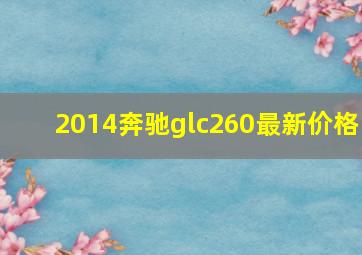 2014奔驰glc260最新价格